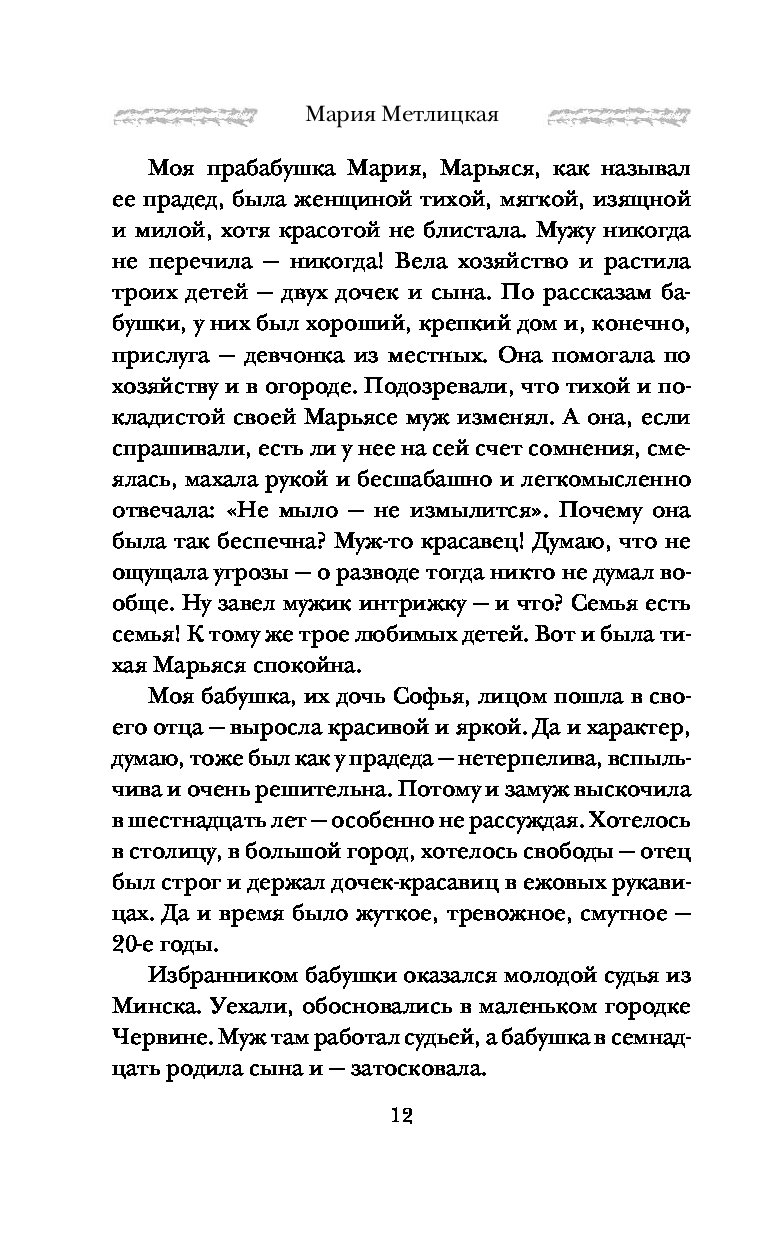 Мария Метлицкая

Моя прабабушка Мария, Марьяся, как называл ее прадед, была женщиной тихой, мягкой, изящной и милой, хотя красотой не блистала. Мужу никогда не перечила — никогда! Вела хозяйство и растила троих детей — двух дочек и сына. По рассказам бабушки, у них был хороший, крепкий дом и, конечно, прислуга — девчонка из местных. Она помогала по хозяйству и в огороде. Подозревали, что тихой и покладистой своей Марьясе муж изменял. А она, если спрашивали, есть ли у нее на сей счет сомнения, смеялась, махала рукой и бесшабашно и легкомысленно отвечала: «Не мыло — не измылится». Почему она была так беспечна? Муж-то красавец! Думаю, что не ощущала угрозы — о разводе тогда никто не думал вообще. Ну завел мужик интрижку — и что? Семья есть семья! К тому же трое любимых детей. Вот и была тихая Марьяся спокойна.

Моя бабушка, их дочь Софья, лицом пошла в своего отца — выросла красивой и яркой. Да и характер, думаю, тоже был как у прадеда — нетерпелива, вспыльчива и очень решительна. Потому и замуж выскочила в шестнадцать лет — особенно не рассуждая. Хотелось в столицу, в большой город, хотелось свободы — отец был строг и держал дочек-красавиц в ежовых рукавицах. Да и время было жуткое, тревожное, смутное — 20-е годы.

Избранником бабушки оказался молодой судья из Минска. Уехали, обосновались в маленьком городке Червине. Муж там работал судьей, а бабушка в семнадцать родила сына и — затосковала.

12